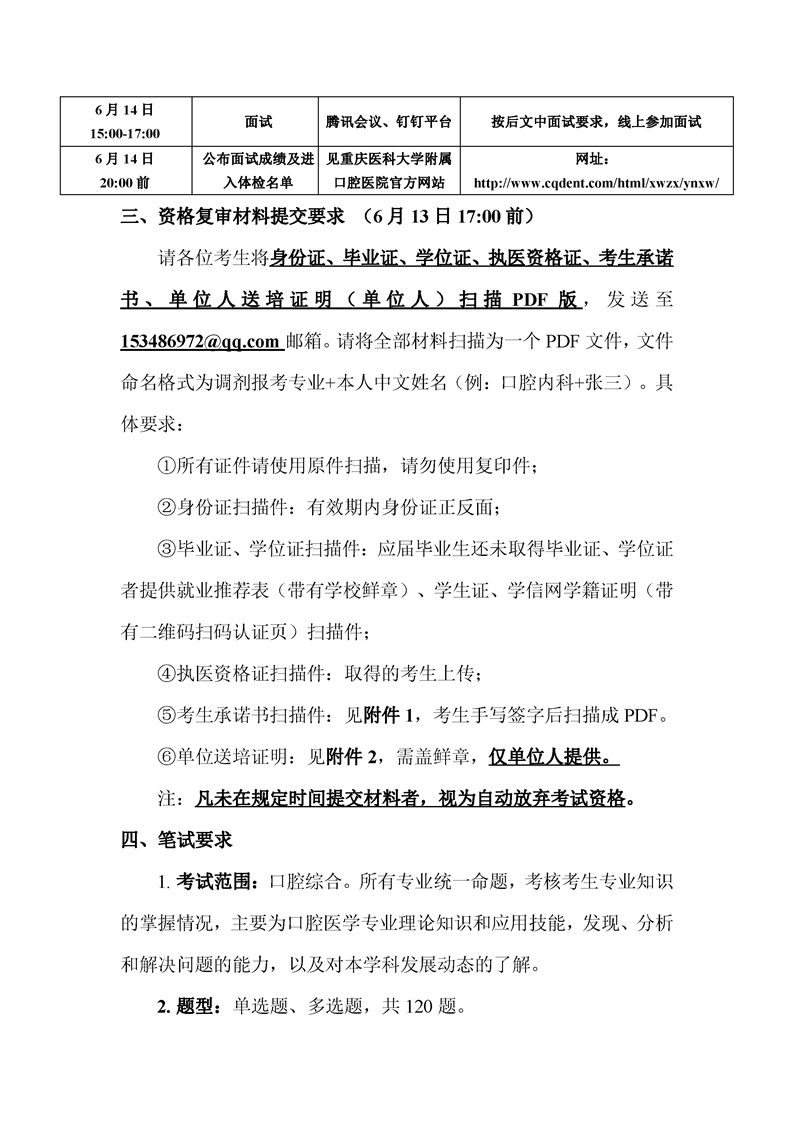 | 6 月 14 日 15:00-17:00 | 面试 | 腾讯会议、钉钉平台 | 按后文中面试要求，线上参加面试 |
|---|---|---|---|
| 6 月 14 日 20:00 前 | 公布面试成绩及进入体检名单 | 见重庆医科大学附属口腔医院官方网站 | 网址：http://www.cqdent.com/html/xwzx/ynxw/ |

三、资格复审材料提交要求 （6 月 13 日 17:00 前）

请各位考生将身份证、毕业证、学位证、执医资格证、考生承诺书、单位人送培证明（单位人）扫描 PDF 版，发送至 153486972@qq.com 邮箱。请将全部材料扫描为一个 PDF 文件，文件命名格式为调剂报考专业+本人中文姓名（例：口腔内科+张三）。具体要求：

①所有证件请使用原件扫描，请勿使用复印件；

②身份证扫描件：有效期内身份证正反面；

③毕业证、学位证扫描件：应届毕业生还未取得毕业证、学位证者提供就业推荐表（带有学校鲜章）、学生证、学信网学籍证明（带有二维码扫码认证页）扫描件；

④执医资格证扫描件：取得的考生上传；

⑤考生承诺书扫描件：见附件 1，考生手写签字后扫描成 PDF。

⑥单位送培证明：见附件 2，需盖鲜章，仅单位人提供。

注：凡未在规定时间提交材料者，视为自动放弃考试资格。

四、笔试要求

1. 考试范围：口腔综合。所有专业统一命题，考核考生专业知识的掌握情况，主要为口腔医学专业理论知识和应用技能，发现、分析和解决问题的能力，以及对本学科发展动态的了解。

2. 题型：单选题、多选题，共 120 题。